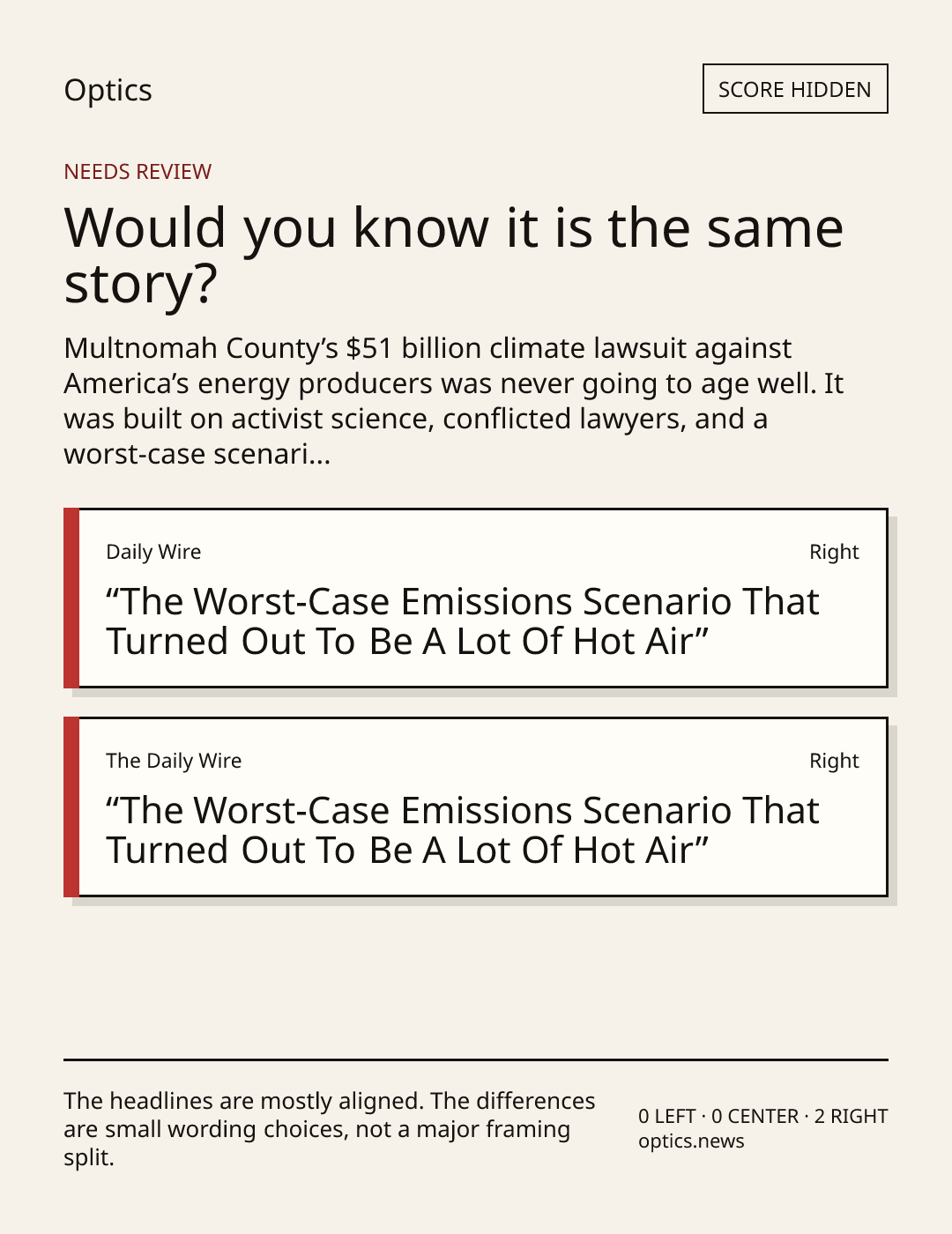 Optics

SCORE HIDDEN

NEEDS REVIEW

Would you know it is the same story?

Multnomah County's $51 billion climate lawsuit against America's energy producers was never going to age well. It was built on activist science, conflicted lawyers, and a worst-case scenari...

Daily Wire

Right

"The Worst-Case Emissions Scenario That Turned Out To Be A Lot Of Hot Air"

The Daily Wire

Right

"The Worst-Case Emissions Scenario That Turned Out To Be A Lot Of Hot Air"

The headlines are mostly aligned. The differences are small wording choices, not a major framing split.

0 LEFT · 0 CENTER · 2 RIGHT
optics.news